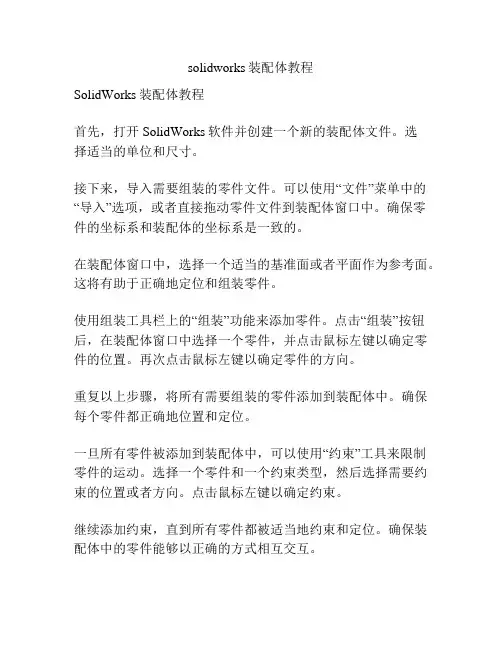 solidworks 装配体教程

SolidWorks 装配体教程

首先，打开 SolidWorks 软件并创建一个新的装配体文件。选择适当的单位和尺寸。

接下来，导入需要组装的零件文件。可以使用“文件”菜单中的“导入”选项，或者直接拖动零件文件到装配体窗口中。确保零件的坐标系和装配体的坐标系是一致的。

在装配体窗口中，选择一个适当的基准面或者平面作为参考面。这将有助于正确地定位和组装零件。

使用组装工具栏上的“组装”功能来添加零件。点击“组装”按钮后，在装配体窗口中选择一个零件，并点击鼠标左键以确定零件的位置。再次点击鼠标左键以确定零件的方向。

重复以上步骤，将所有需要组装的零件添加到装配体中。确保每个零件都正确地位置和定位。

一旦所有零件被添加到装配体中，可以使用“约束”工具来限制零件的运动。选择一个零件和一个约束类型，然后选择需要约束的位置或者方向。点击鼠标左键以确定约束。

继续添加约束，直到所有零件都被适当地约束和定位。确保装配体中的零件能够以正确的方式相互交互。